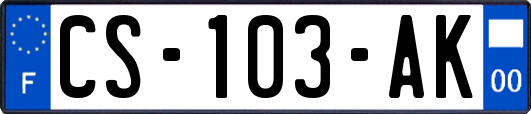 F
CS-103-AK
00